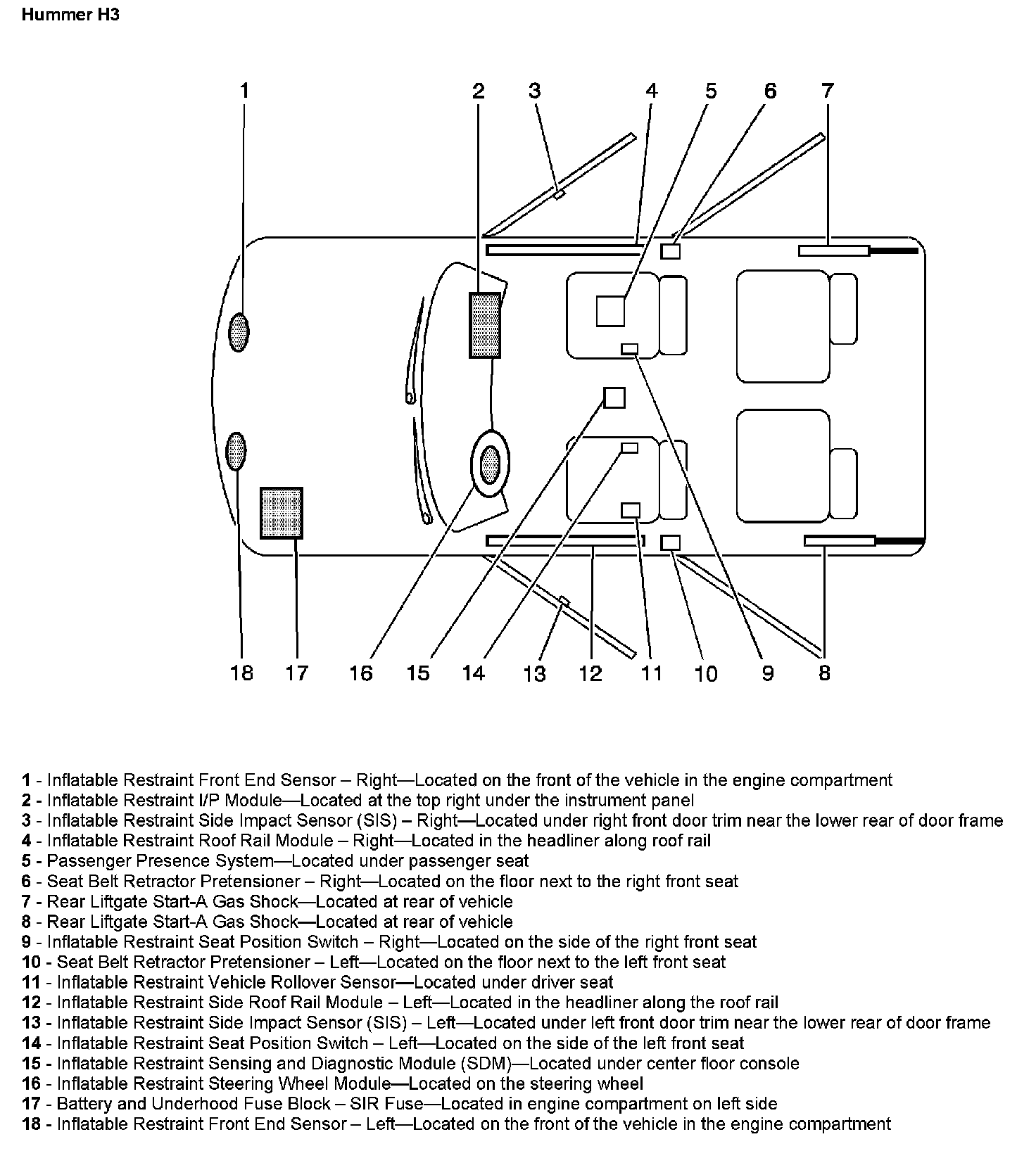 Hummer H3

1 2 3 4 5 6 7

18 17 16 15 14 13 12 11 10 9 8

1 - Inflatable Restraint Front End Sensor – Right—Located on the front of the vehicle in the engine compartment
2 - Inflatable Restraint I/P Module—Located at the top right under the instrument panel
3 - Inflatable Restraint Side Impact Sensor (SIS) – Right—Located under right front door trim near the lower rear of door frame
4 - Inflatable Restraint Roof Rail Module – Right—Located in the headliner along roof rail
5 - Passenger Presence System—Located under passenger seat
6 - Seat Belt Retractor Pretensioner – Right—Located on the floor next to the right front seat
7 - Rear Liftgate Start-A Gas Shock—Located at rear of vehicle
8 - Rear Liftgate Start-A Gas Shock—Located at rear of vehicle
9 - Inflatable Restraint Seat Position Switch – Right—Located on the side of the right front seat
10 - Seat Belt Retractor Pretensioner – Left—Located on the floor next to the left front seat
11 - Inflatable Restraint Vehicle Rollover Sensor—Located under driver seat
12 - Inflatable Restraint Side Roof Rail Module – Left—Located in the headliner along the roof rail
13 - Inflatable Restraint Side Impact Sensor (SIS) – Left—Located under left front door trim near the lower rear of door frame
14 - Inflatable Restraint Seat Position Switch – Left—Located on the side of the left front seat
15 - Inflatable Restraint Sensing and Diagnostic Module (SDM)—Located under center floor console
16 - Inflatable Restraint Steering Wheel Module—Located on the steering wheel
17 - Battery and Underhood Fuse Block – SIR Fuse—Located in engine compartment on left side
18 - Inflatable Restraint Front End Sensor – Left—Located on the front of the vehicle in the engine compartment